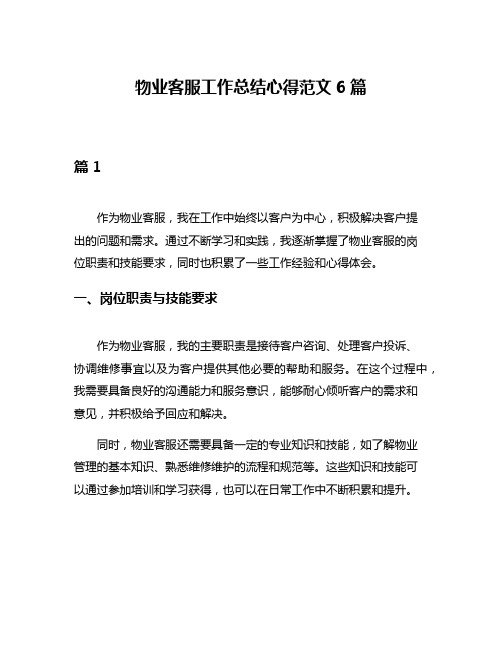 物业客服工作总结心得范文 6 篇

篇 1

作为物业客服，我在工作中始终以客户为中心，积极解决客户提出的问题和需求。通过不断学习和实践，我逐渐掌握了物业客服的岗位职责和技能要求，同时也积累了一些工作经验和心得体会。

一、岗位职责与技能要求

作为物业客服，我的主要职责是接待客户咨询、处理客户投诉、协调维修事宜以及为客户提供其他必要的帮助和服务。在这个过程中，我需要具备良好的沟通能力和服务意识，能够耐心倾听客户的需求和意见，并积极给予回应和解决。

同时，物业客服还需要具备一定的专业知识和技能，如了解物业管理的基本知识、熟悉维修维护的流程和规范等。这些知识和技能可以通过参加培训和学习获得，也可以在日常工作中不断积累和提升。